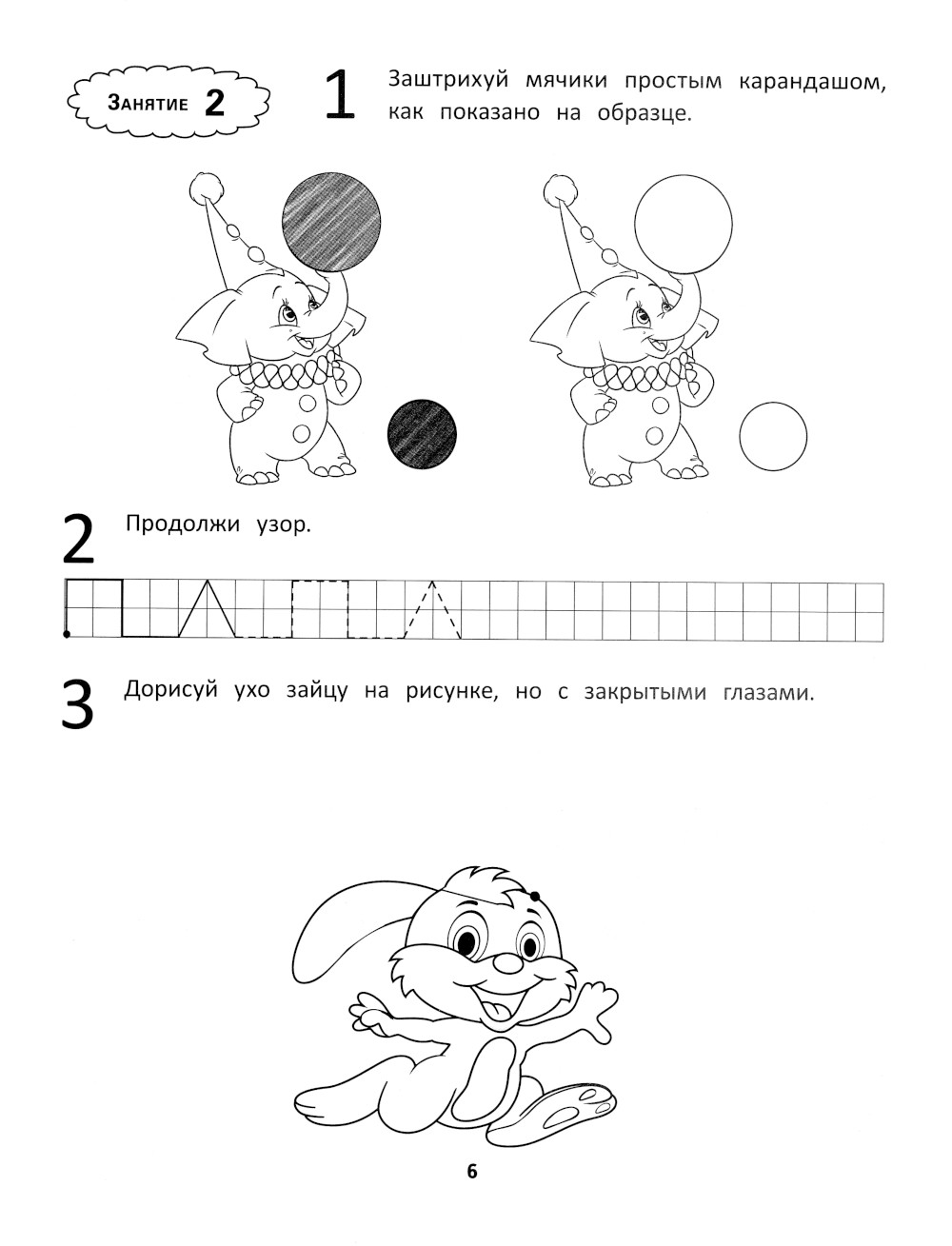 Занятие 2

1 Заштрихуй мячики простым карандашом, как показано на образце.

2 Продолжи узор.

3 Дорисуй ухо зайцу на рисунке, но с закрытыми глазами.

6